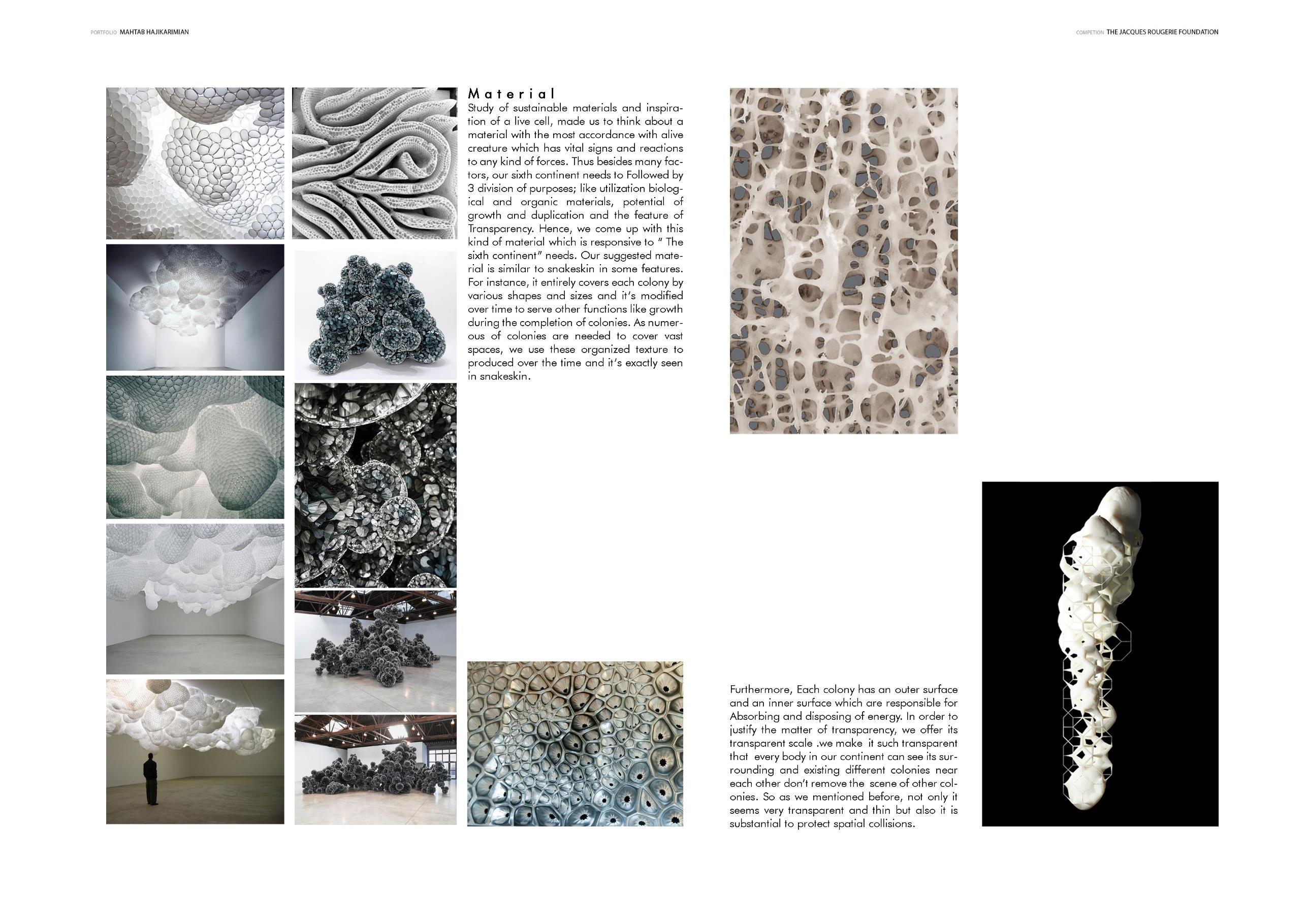 PORTFOLIO MAHTAB HAJIKARIMIAN

COMPETION THE JACQUES ROUGERIE FOUNDATION

Material
Study of sustainable materials and inspiration of a live cell, made us to think about a material with the most accordance with alive creature which has vital signs and reactions to any kind of forces. Thus besides many factors, our sixth continent needs to Followed by 3 division of purposes; like utilization biological and organic materials, potential of growth and duplication and the feature of Transparency. Hence, we come up with this kind of material which is responsive to " The sixth continent" needs. Our suggested material is similar to snakeskin in some features. For instance, it entirely covers each colony by various shapes and sizes and it's modified over time to serve other functions like growth during the completion of colonies. As numerous of colonies are needed to cover vast spaces, we use these organized texture to produced over the time and it's exactly seen in snakeskin.

Furthermore, Each colony has an outer surface and an inner surface which are responsible for Absorbing and disposing of energy. In order to justify the matter of transparency, we offer its transparent scale .we make it such transparent that every body in our continent can see its surrounding and existing different colonies near each other don't remove the scene of other colonies. So as we mentioned before, not only it seems very transparent and thin but also it is substantial to protect spatial collisions.